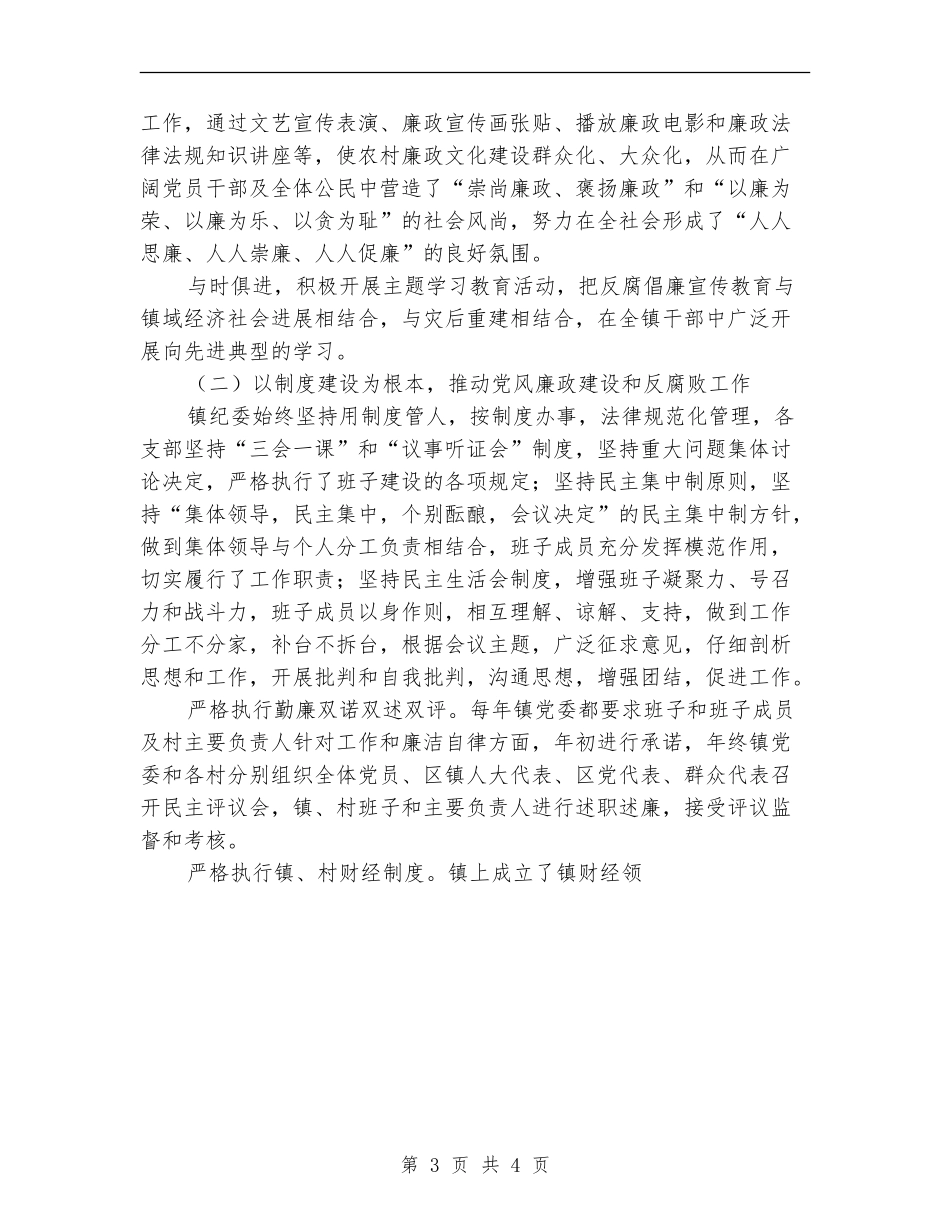 工作，通过文艺宣传表演、廉政宣传画张贴、播放廉政电影和廉政法律法规知识讲座等，使农村廉政文化建设群众化、大众化，从而在广阔党员干部及全体公民中营造了“崇尚廉政、褒扬廉政”和“以廉为荣、以廉为乐、以贪为耻”的社会风尚，努力在全社会形成了“人人思廉、人人崇廉、人人促廉”的良好氛围。

与时俱进，积极开展主题学习教育活动，把反腐倡廉宣传教育与镇域经济社会进展相结合，与灾后重建相结合，在全镇干部中广泛开展向先进典型的学习。

（二）以制度建设为根本，推动党风廉政建设和反腐败工作

镇纪委始终坚持用制度管人，按制度办事，法律规范化管理，各支部坚持“三会一课”和“议事听证会”制度，坚持重大问题集体讨论决定，严格执行了班子建设的各项规定；坚持民主集中制原则，坚持“集体领导，民主集中，个别酝酿，会议决定”的民主集中制方针，做到集体领导与个人分工负责相结合，班子成员充分发挥模范作用，切实履行了工作职责；坚持民主生活会制度，增强班子凝聚力、号召力和战斗力，班子成员以身作则，相互理解、谅解、支持，做到工作分工不分家，补台不拆台，根据会议主题，广泛征求意见，仔细剖析思想和工作，开展批判和自我批判，沟通思想，增强团结，促进工作。

严格执行勤廉双诺双述双评。每年镇党委都要求班子和班子成员及村主要负责人针对工作和廉洁自律方面，年初进行承诺，年终镇党委和各村分别组织全体党员、区镇人大代表、区党代表、群众代表召开民主评议会，镇、村班子和主要负责人进行述职述廉，接受评议监督和考核。

严格执行镇、村财经制度。镇上成立了镇财经领

第 3 页 共 4 页